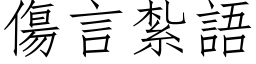 傷言紮語